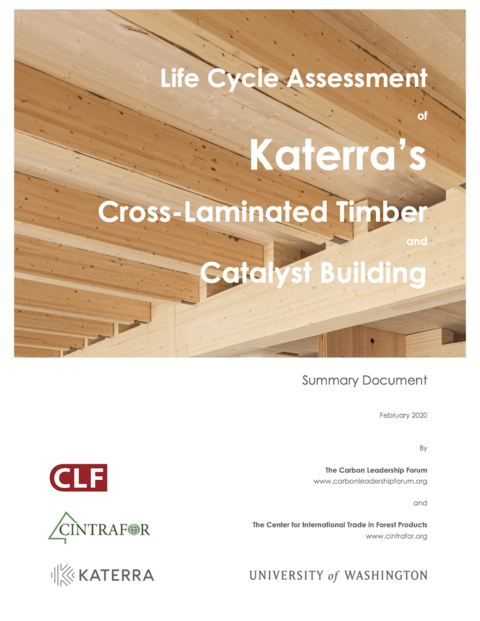 Life Cycle Assessment

of

Katerra's

Cross-Laminated Timber

and

Catalyst Building

Summary Document

February 2020

By

The Carbon Leadership Forum
www.carbonleadershipforum.org

and

The Center for International Trade in Forest Products
www.cintrafor.org

CLF

CINTRAFOR

KATERRA

UNIVERSITY of WASHINGTON